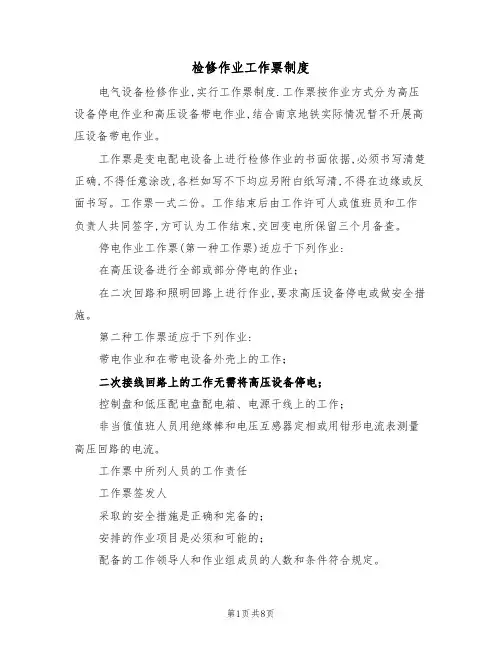 检修作业工作票制度

电气设备检修作业,实行工作票制度.工作票按作业方式分为高压设备停电作业和高压设备带电作业,结合南京地铁实际情况暂不开展高压设备带电作业。

工作票是变电配电设备上进行检修作业的书面依据,必须书写清楚正确,不得任意涂改,各栏如写不下均应另附白纸写清,不得在边缘或反面书写。工作票一式二份。工作结束后由工作许可人或值班员和工作负责人共同签字,方可认为工作结束,交回变电所保留三个月备查。

停电作业工作票(第一种工作票)适应于下列作业:

在高压设备进行全部或部分停电的作业;

在二次回路和照明回路上进行作业,要求高压设备停电或做安全措施。

第二种工作票适应于下列作业:

带电作业和在带电设备外壳上的工作;

二次接线回路上的工作无需将高压设备停电;

控制盘和低压配电盘配电箱、电源干线上的工作;

非当值值班人员用绝缘棒和电压互感器定相或用钳形电流表测量高压回路的电流。

工作票中所列人员的工作责任

工作票签发人

采取的安全措施是正确和完备的;

安排的作业项目是必须和可能的;

配备的工作领导人和作业组成员的人数和条件符合规定。

第1页共8页